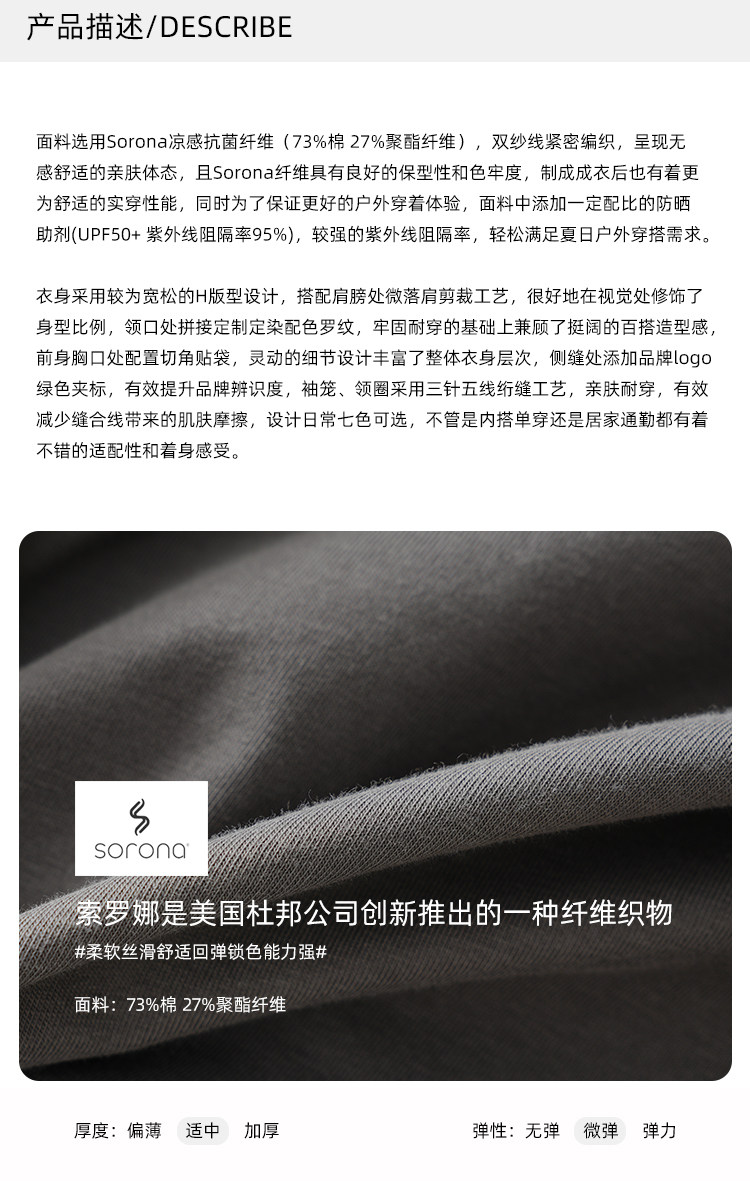 产品描述/DESCRIBE

面料选用Sorona凉感抗菌纤维（73%棉 27%聚酯纤维），双纱线紧密编织，呈现无感舒适的亲肤体态，且Sorona纤维具有良好的保型性和色牢度，制成成衣后也有着更为舒适的实穿性能，同时为了保证更好的户外穿着体验，面料中添加一定配比的防晒助剂(UPF50+ 紫外线阻隔率95%)，较强的紫外线阻隔率，轻松满足夏日户外穿搭需求。

衣身采用较为宽松的H版型设计，搭配肩膀处微落肩剪裁工艺，很好地在视觉处修饰了身型比例，领口处拼接定制定染配色罗纹，牢固耐穿的基础上兼顾了挺阔的百搭造型感，前身胸口处配置切角贴袋，灵动的细节设计丰富了整体衣身层次，侧缝处添加品牌logo绿色夹标，有效提升品牌辨识度，袖笼、领圈采用三针五线绗缝工艺，亲肤耐穿，有效减少缝合线带来的肌肤摩擦，设计日常七色可选，不管是内搭单穿还是居家通勤都有着不错的适配性和着身感受。

sorona

索罗娜是美国杜邦公司创新推出的一种纤维织物

#柔软丝滑舒适回弹锁色能力强#

面料：73%棉 27%聚酯纤维

厚度：偏薄 适中 加厚

弹性：无弹 微弹 弹力